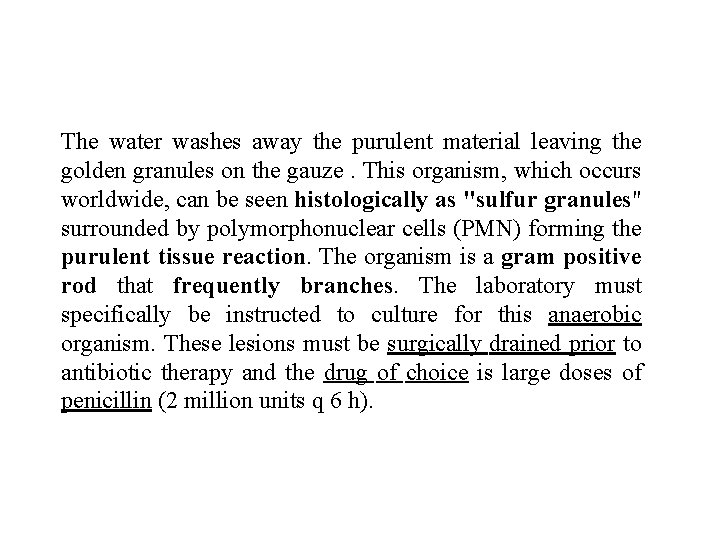 The water washes away the purulent material leaving the golden granules on the gauze . This organism, which occurs worldwide, can be seen histologically as "sulfur granules" surrounded by polymorphonuclear cells (PMN) forming the purulent tissue reaction. The organism is a gram positive rod that frequently branches. The laboratory must specifically be instructed to culture for this anaerobic organism. These lesions must be surgically drained prior to antibiotic therapy and the drug of choice is large doses of penicillin (2 million units q 6 h).